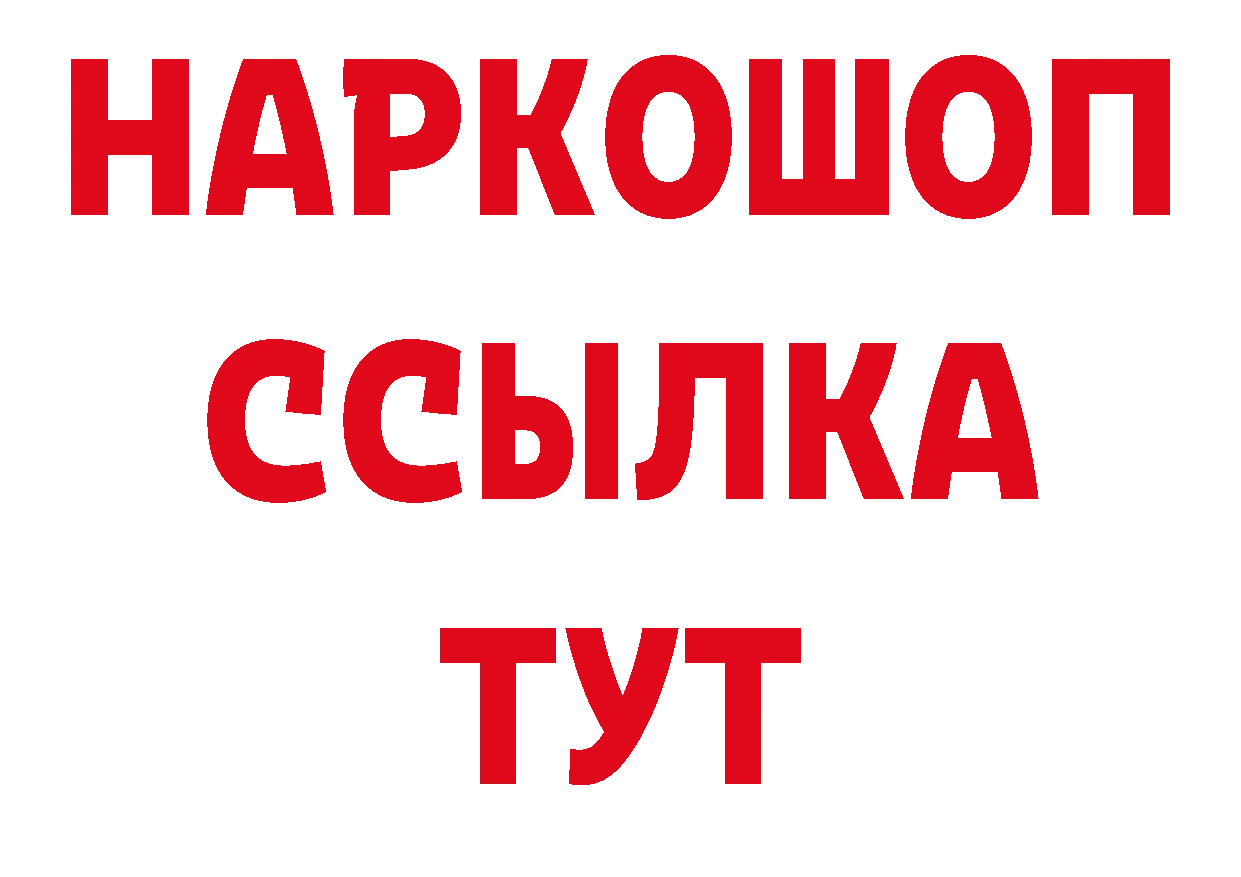 НАРКОШОП
ССЫЛКА
ТУТ